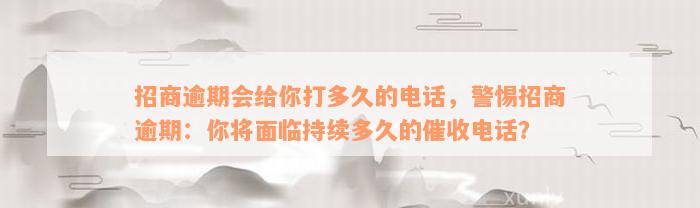 招商逾期会给你打多久的电话，警惕招商逾期：你将面临持续多久的催收电话？